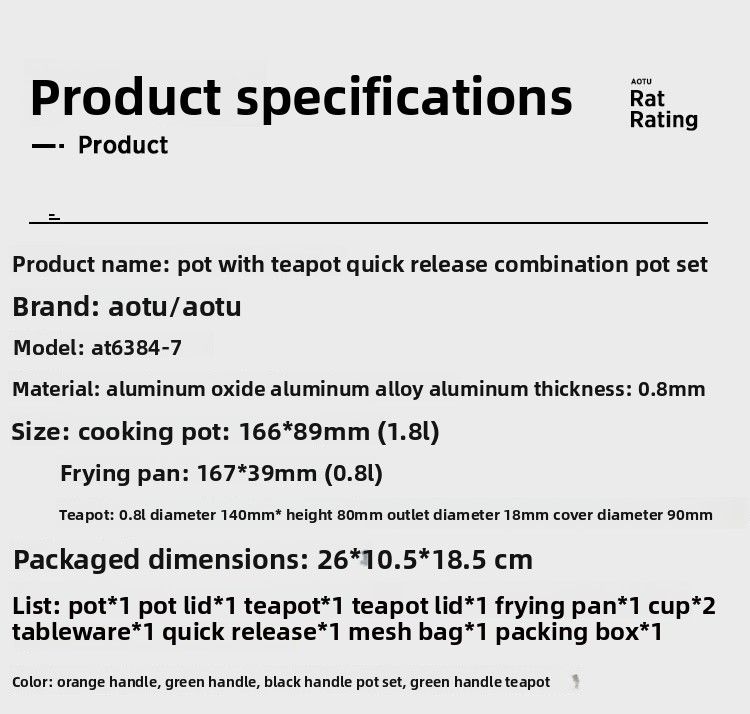 Product specifications

AOTU
Rat
Rating

—· Product

Product name: pot with teapot quick release combination pot set

Brand: aotu/aotu

Model: at6384-7

Material: aluminum oxide aluminum alloy aluminum thickness: 0.8mm

Size: cooking pot: 166*89mm (1.8l)

Frying pan: 167*39mm (0.8l)

Teapot: 0.8l diameter 140mm* height 80mm outlet diameter 18mm cover diameter 90mm

Packaged dimensions: 26*10.5*18.5 cm

List: pot*1 pot lid*1 teapot*1 teapot lid*1 frying pan*1 cup*2 tableware*1 quick release*1 mesh bag*1 packing box*1

Color: orange handle, green handle, black handle pot set, green handle teapot